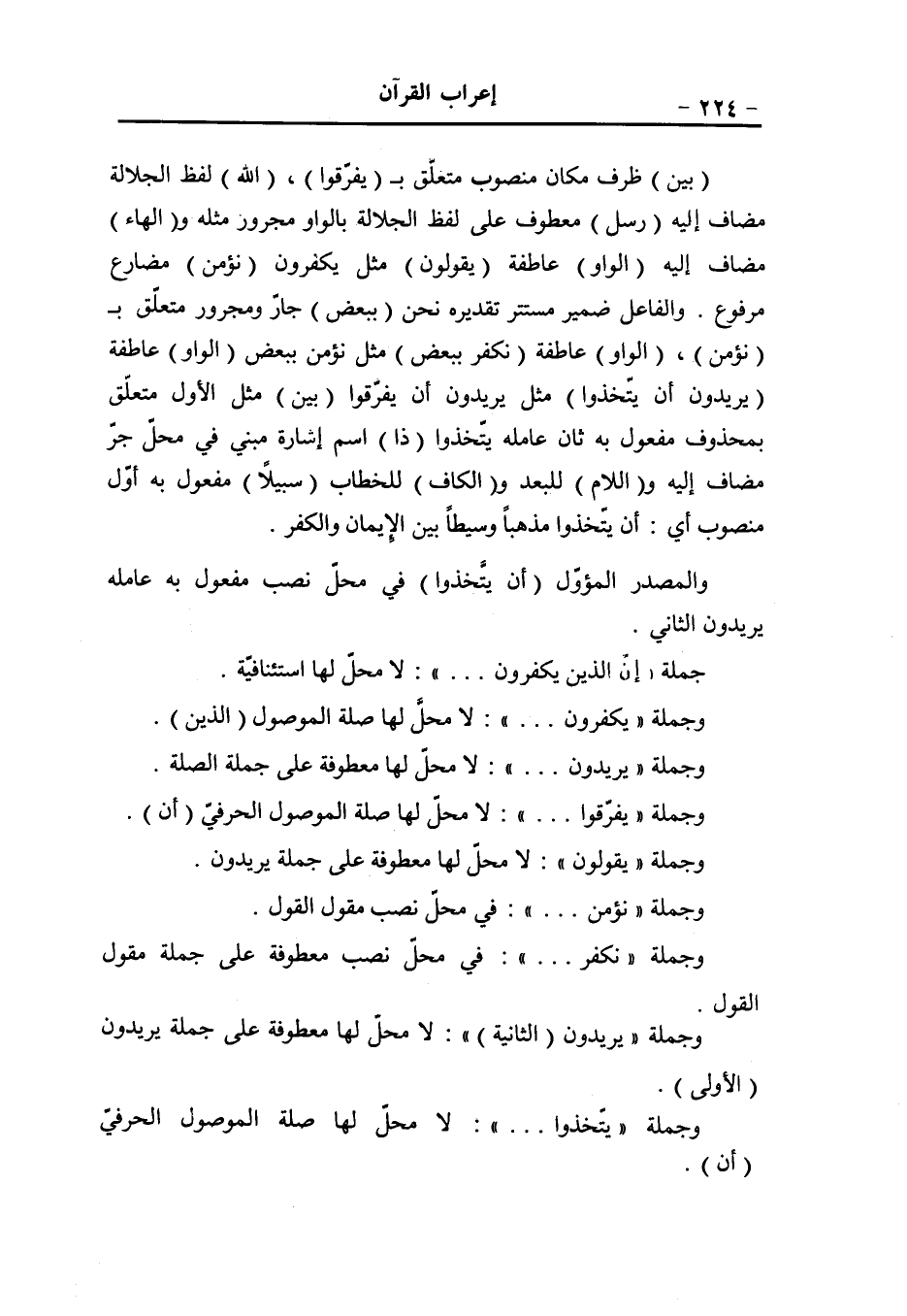 - ٢٢٤ -
إعراب القرآن

( بين ) ظرف مكان منصوب متعلّق بـ ( يفرّقوا ) ، ( الله ) لفظ الجلالة مضاف إليه ( رسل ) معطوف على لفظ الجلالة بالواو مجرور مثله و( الهاء ) مضاف إليه ( الواو ) عاطفة ( يقولون ) مثل يكفرون ( نؤمن ) مضارع مرفوع . والفاعل ضمير مستتر تقديره نحن ( ببعض ) جارّ ومجرور متعلّق بـ ( نؤمن ) ، ( الواو ) عاطفة ( نكفر ببعض ) مثل نؤمن ببعض ( الواو ) عاطفة ( يريدون أن يتّخذوا ) مثل يريدون أن يفرّقوا ( بين ) مثل الأول متعلّق بمحذوف مفعول به ثان عامله يتّخذوا ( ذا ) اسم إشارة مبني في محلّ جرّ مضاف إليه و( اللام ) للبعد و( الكاف ) للخطاب ( سبيلاً ) مفعول به أوّل منصوب أي : أن يتّخذوا مذهباً وسيطاً بين الإيمان والكفر .

والمصدر المؤوّل ( أن يتّخذوا ) في محلّ نصب مفعول به عامله يريدون الثاني .

جملة « إنّ الذين يكفرون . . . » : لا محلّ لها استئنافيّة .

وجملة « يكفرون . . . » : لا محلّ لها صلة الموصول ( الذين ) .

وجملة « يريدون . . . » : لا محلّ لها معطوفة على جملة الصلة .

وجملة « يفرّقوا . . . » : لا محلّ لها صلة الموصول الحرفيّ ( أن ) .

وجملة « يقولون » : لا محلّ لها معطوفة على جملة يريدون .

وجملة « نؤمن . . . » : في محلّ نصب مقول القول .

وجملة « نكفر . . . » : في محلّ نصب معطوفة على جملة مقول القول .

وجملة « يريدون ( الثانية ) » : لا محلّ لها معطوفة على جملة يريدون ( الأولى ) .

وجملة « يتّخذوا . . . » : لا محلّ لها صلة الموصول الحرفيّ ( أن ) .